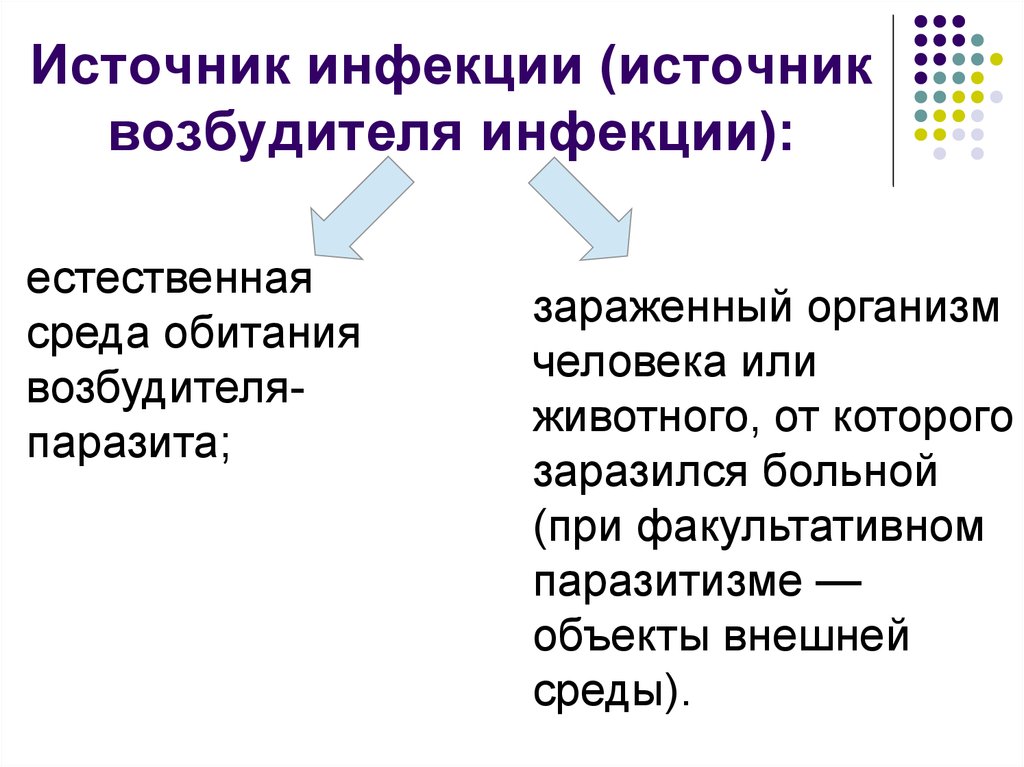 Источник инфекции (источник возбудителя инфекции):

естественная среда обитания возбудителя-паразита;

зараженный организм человека или животного, от которого заразился больной (при факультативном паразитизме — объекты внешней среды).